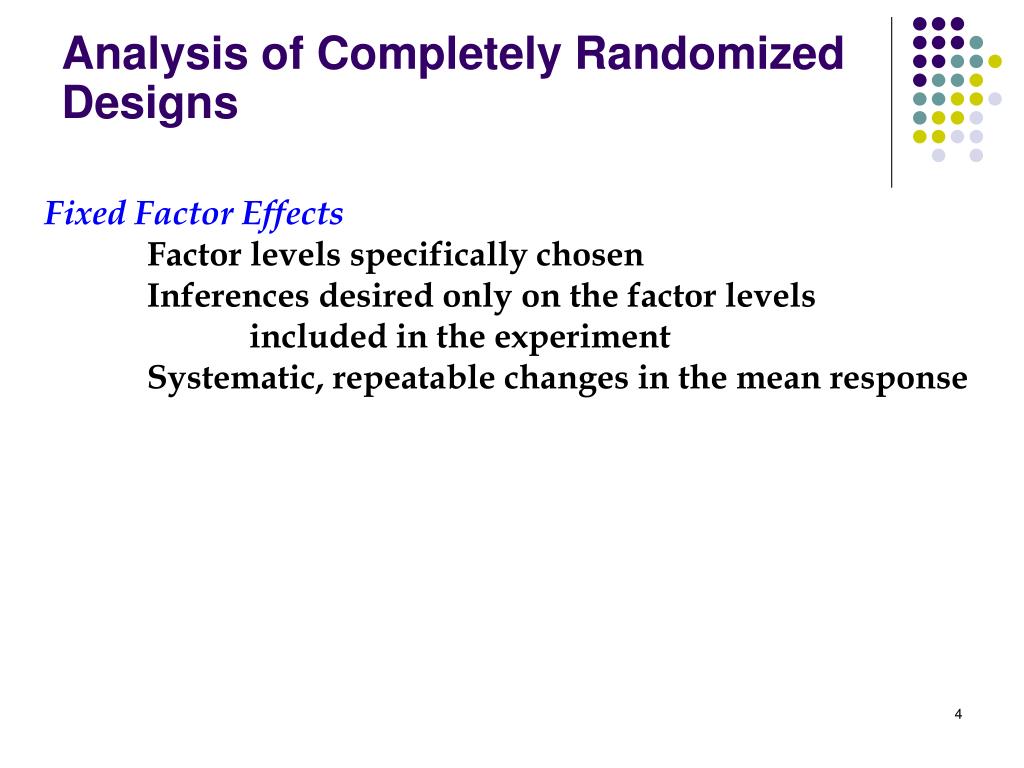 Analysis of Completely Randomized Designs

Fixed Factor Effects

Factor levels specifically chosen

Inferences desired only on the factor levels included in the experiment

Systematic, repeatable changes in the mean response

4